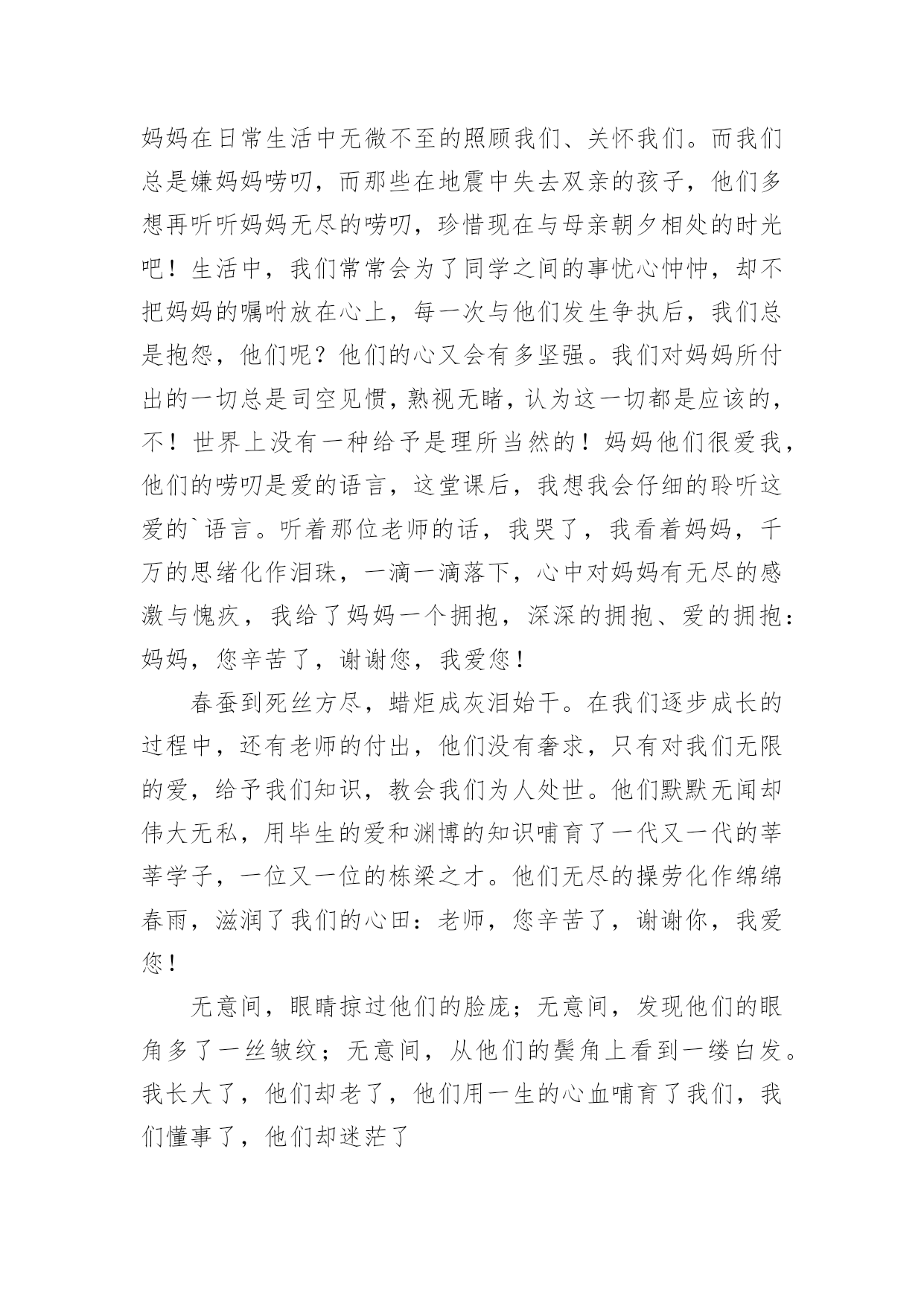 妈妈在日常生活中无微不至的照顾我们、关怀我们。而我们总是嫌妈妈唠叨，而那些在地震中失去双亲的孩子，他们多想再听听妈妈无尽的唠叨，珍惜现在与母亲朝夕相处的时光吧！生活中，我们常常会为了同学之间的事忧心忡忡，却不把妈妈的嘱咐放在心上，每一次与他们发生争执后，我们总是抱怨，他们呢？他们的心又会有多坚强。我们对妈妈所付出的一切总是司空见惯，熟视无睹，认为这一切都是应该的，不！世界上没有一种给予是理所当然的！妈妈他们很爱我，他们的唠叨是爱的语言，这堂课后，我想我会仔细的聆听这爱的`语言。听着那位老师的话，我哭了，我看着妈妈，千万的思绪化作泪珠，一滴一滴落下，心中对妈妈有无尽的感激与愧疚，我给了妈妈一个拥抱，深深的拥抱、爱的拥抱：妈妈，您辛苦了，谢谢您，我爱您！

春蚕到死丝方尽，蜡炬成灰泪始干。在我们逐步成长的过程中，还有老师的付出，他们没有奢求，只有对我们无限的爱，给予我们知识，教会我们为人处世。他们默默无闻却伟大无私，用毕生的爱和渊博的知识哺育了一代又一代的莘莘学子，一位又一位的栋梁之才。他们无尽的操劳化作绵绵春雨，滋润了我们的心田：老师，您辛苦了，谢谢你，我爱您！

无意间，眼睛掠过他们的脸庞；无意间，发现他们的眼角多了一丝皱纹；无意间，从他们的鬓角上看到一缕白发。我长大了，他们却老了，他们用一生的心血哺育了我们，我们懂事了，他们却迷茫了